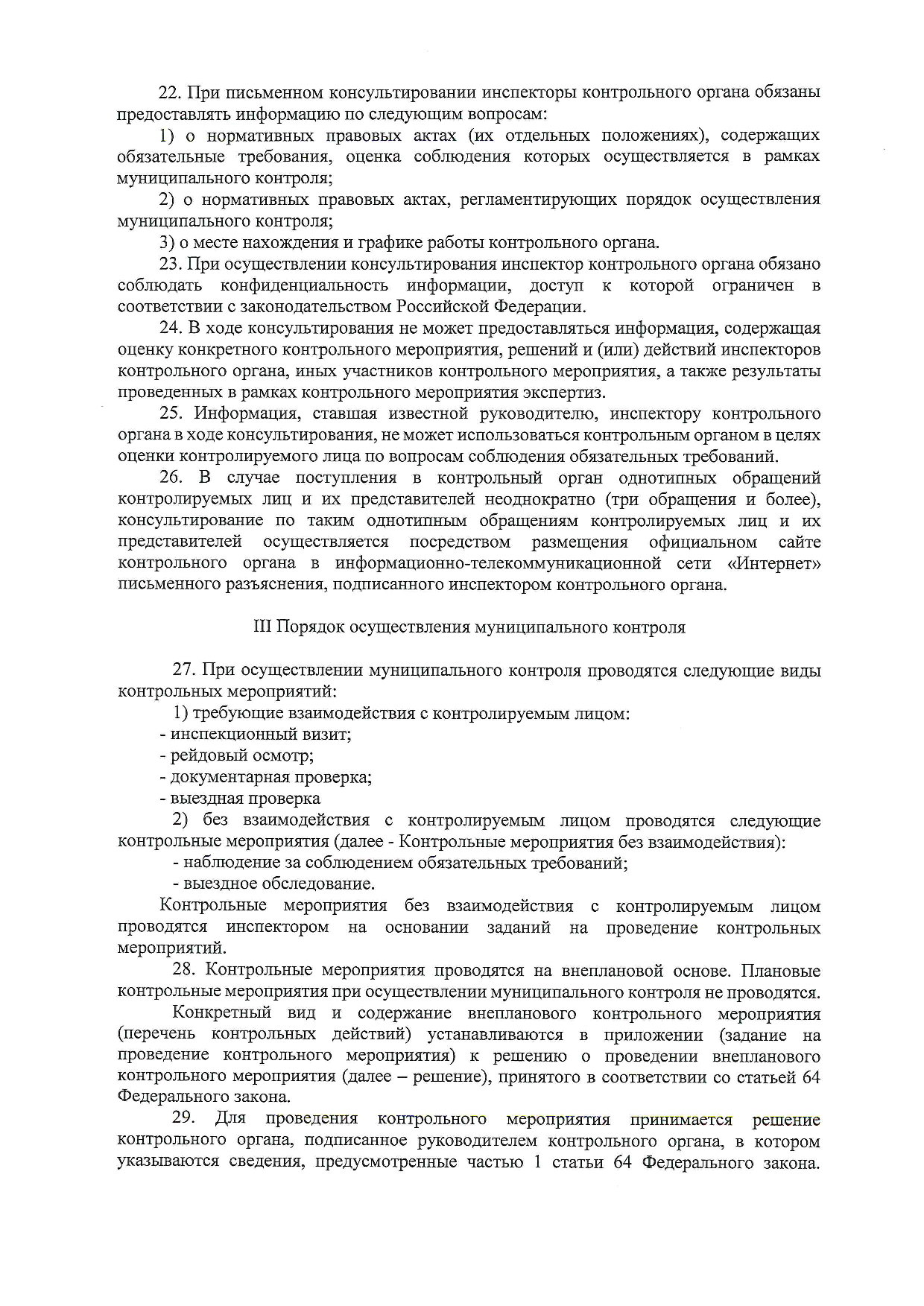 22. При письменном консультировании инспекторы контрольного органа обязаны предоставлять информацию по следующим вопросам:

1) о нормативных правовых актах (их отдельных положениях), содержащих обязательные требования, оценка соблюдения которых осуществляется в рамках муниципального контроля;

2) о нормативных правовых актах, регламентирующих порядок осуществления муниципального контроля;

3) о месте нахождения и графике работы контрольного органа.

23. При осуществлении консультирования инспектор контрольного органа обязано соблюдать конфиденциальность информации, доступ к которой ограничен в соответствии с законодательством Российской Федерации.

24. В ходе консультирования не может предоставляться информация, содержащая оценку конкретного контрольного мероприятия, решений и (или) действий инспекторов контрольного органа, иных участников контрольного мероприятия, а также результаты проведенных в рамках контрольного мероприятия экспертиз.

25. Информация, ставшая известной руководителю, инспектору контрольного органа в ходе консультирования, не может использоваться контрольным органом в целях оценки контролируемого лица по вопросам соблюдения обязательных требований.

26. В случае поступления в контрольный орган однотипных обращений контролируемых лиц и их представителей неоднократно (три обращения и более), консультирование по таким однотипным обращениям контролируемых лиц и их представителей осуществляется посредством размещения официальном сайте контрольного органа в информационно-телекоммуникационной сети «Интернет» письменного разъяснения, подписанного инспектором контрольного органа.

III Порядок осуществления муниципального контроля

27. При осуществлении муниципального контроля проводятся следующие виды контрольных мероприятий:

1) требующие взаимодействия с контролируемым лицом:

- инспекционный визит;

- рейдовый осмотр;

- документарная проверка;

- выездная проверка

2) без взаимодействия с контролируемым лицом проводятся следующие контрольные мероприятия (далее - Контрольные мероприятия без взаимодействия):

- наблюдение за соблюдением обязательных требований;

- выездное обследование.

Контрольные мероприятия без взаимодействия с контролируемым лицом проводятся инспектором на основании заданий на проведение контрольных мероприятий.

28. Контрольные мероприятия проводятся на внеплановой основе. Плановые контрольные мероприятия при осуществлении муниципального контроля не проводятся.

Конкретный вид и содержание внепланового контрольного мероприятия (перечень контрольных действий) устанавливаются в приложении (задание на проведение контрольного мероприятия) к решению о проведении внепланового контрольного мероприятия (далее – решение), принятого в соответствии со статьей 64 Федерального закона.

29. Для проведения контрольного мероприятия принимается решение контрольного органа, подписанное руководителем контрольного органа, в котором указываются сведения, предусмотренные частью 1 статьи 64 Федерального закона.